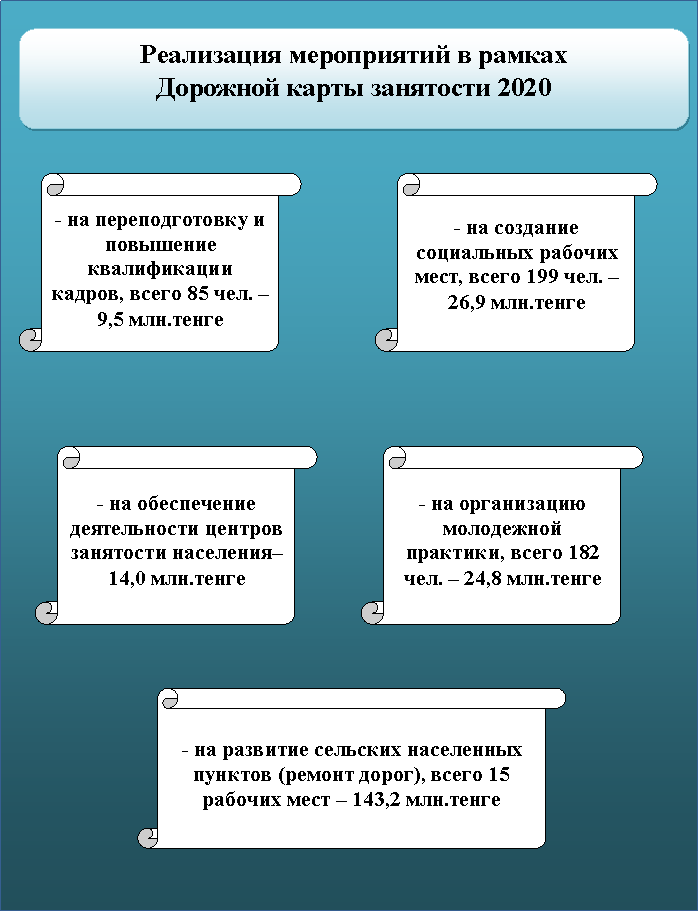 Реализация мероприятий в рамках Дорожной карты занятости 2020

- на переподготовку и повышение квалификации кадров, всего 85 чел. – 9,5 млн.тенге

- на создание социальных рабочих мест, всего 199 чел. – 26,9 млн.тенге

- на обеспечение деятельности центров занятости населения– 14,0 млн.тенге

- на организацию молодежной практики, всего 182 чел. – 24,8 млн.тенге

- на развитие сельских населенных пунктов (ремонт дорог), всего 15 рабочих мест – 143,2 млн.тенге